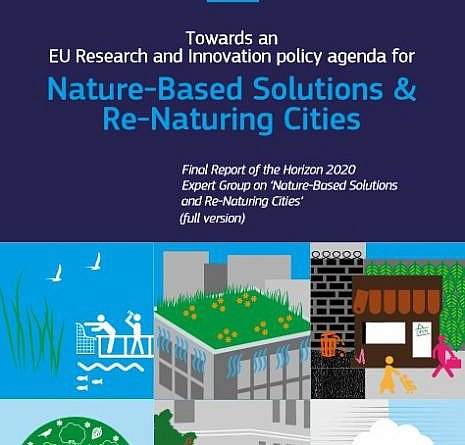 Towards an
EU Research and Innovation policy agenda for

Nature-Based Solutions & Re-Naturing Cities

Final Report of the Horizon 2020 Expert Group on 'Nature-Based Solutions and Re-Naturing Cities'
(full version)